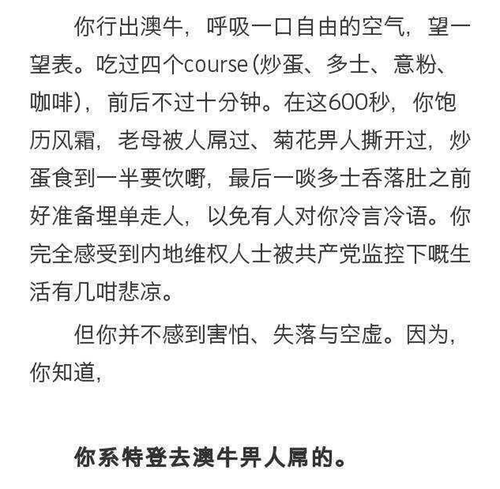 你行出澳牛，呼吸一口自由的空气，望一望表。吃过四个course（炒蛋、多士、意粉、咖啡），前后不过十分钟。在这600秒，你饱历风霜，老母被人屌过、菊花畀人撕开过，炒蛋食到一半要饮嘢，最后一啖多士吞落肚之前好准备埋单走人，以免有人对你冷言冷语。你完全感受到内地维权人士被共产党监控下嘅生活有几咁悲凉。

但你并不感到害怕、失落与空虚。因为，你知道，

你系特登去澳牛畀人屌的。